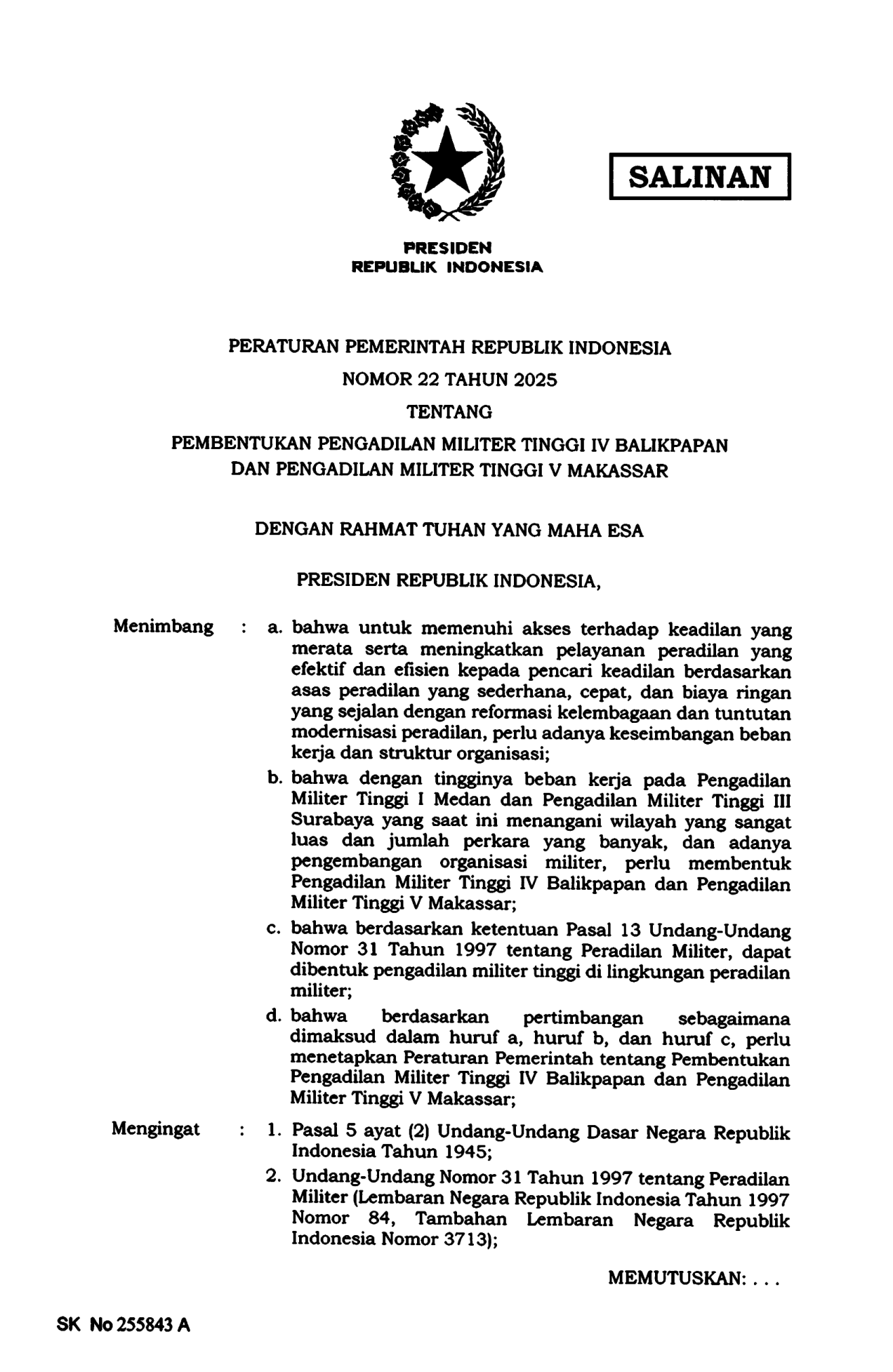 SALINAN

PRESIDEN
REPUBLIK INDONESIA

PERATURAN PEMERINTAH REPUBLIK INDONESIA
NOMOR 22 TAHUN 2025
TENTANG
PEMBENTUKAN PENGADILAN MILITER TINGGI IV BALIKPAPAN
DAN PENGADILAN MILITER TINGGI V MAKASSAR

DENGAN RAHMAT TUHAN YANG MAHA ESA

PRESIDEN REPUBLIK INDONESIA,

Menimbang : a. bahwa untuk memenuhi akses terhadap keadilan yang merata serta meningkatkan pelayanan peradilan yang efektif dan efisien kepada pencari keadilan berdasarkan asas peradilan yang sederhana, cepat, dan biaya ringan yang sejalan dengan reformasi kelembagaan dan tuntutan modernisasi peradilan, perlu adanya keseimbangan beban kerja dan struktur organisasi;

b. bahwa dengan tingginya beban kerja pada Pengadilan Militer Tinggi I Medan dan Pengadilan Militer Tinggi III Surabaya yang saat ini menangani wilayah yang sangat luas dan jumlah perkara yang banyak, dan adanya pengembangan organisasi militer, perlu membentuk Pengadilan Militer Tinggi IV Balikpapan dan Pengadilan Militer Tinggi V Makassar;

c. bahwa berdasarkan ketentuan Pasal 13 Undang-Undang Nomor 31 Tahun 1997 tentang Peradilan Militer, dapat dibentuk pengadilan militer tinggi di lingkungan peradilan militer;

d. bahwa berdasarkan pertimbangan sebagaimana dimaksud dalam huruf a, huruf b, dan huruf c, perlu menetapkan Peraturan Pemerintah tentang Pembentukan Pengadilan Militer Tinggi IV Balikpapan dan Pengadilan Militer Tinggi V Makassar;

Mengingat : 1. Pasal 5 ayat (2) Undang-Undang Dasar Negara Republik Indonesia Tahun 1945;

2. Undang-Undang Nomor 31 Tahun 1997 tentang Peradilan Militer (Lembaran Negara Republik Indonesia Tahun 1997 Nomor 84, Tambahan Lembaran Negara Republik Indonesia Nomor 3713);

MEMUTUSKAN: . . .

SK No 255843 A